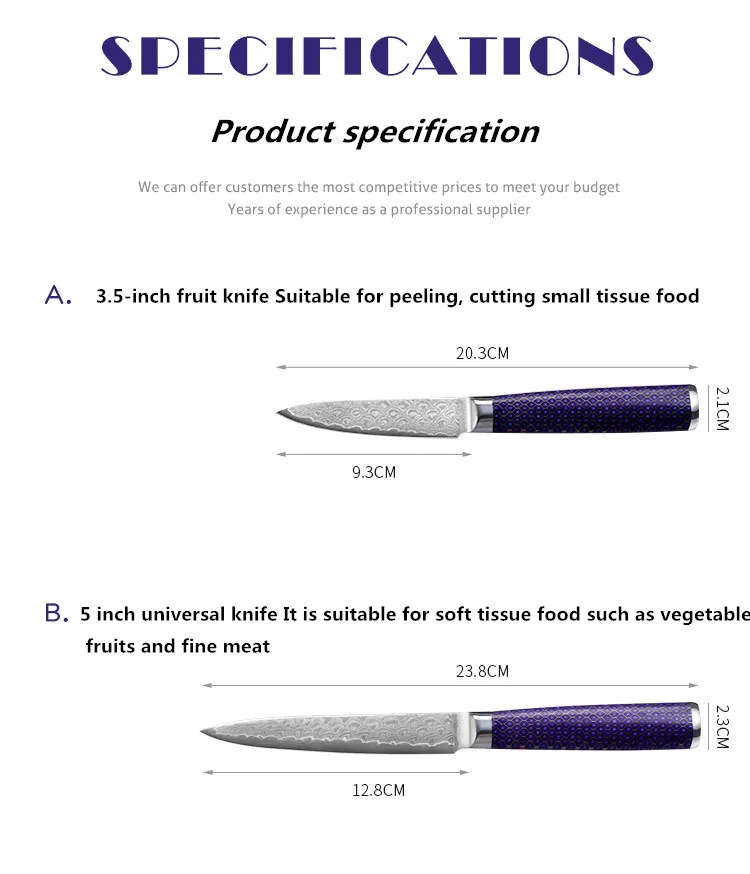 SPECIFICATIONS

Product specification

We can offer customers the most competitive prices to meet your budget
Years of experience as a professional supplier

A. 3.5-inch fruit knife Suitable for peeling, cutting small tissue food

20.3CM

2.1CM

9.3CM

B. 5 inch universal knife It is suitable for soft tissue food such as vegetable fruits and fine meat

23.8CM

2.3CM

12.8CM